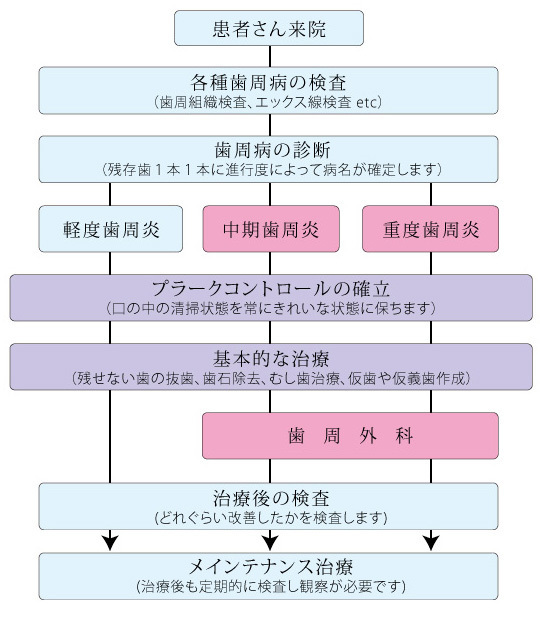 患者さん来院

各種歯周病の検査
(歯周組織検査、エックス線検査 etc)

歯周病の診断
(残存歯１本１本に進行度によって病名が確定します)

軽度歯周炎

中期歯周炎

重度歯周炎

プラークコントロールの確立
(口の中の清掃状態を常にきれいな状態に保ちます)

基本的な治療
(残せない歯の抜歯、歯石除去、むし歯治療、仮歯や仮義歯作成)

歯 周 外 科

治療後の検査
(どれぐらい改善したかを検査します)

メインテナンス治療
(治療後も定期的に検査し観察が必要です)